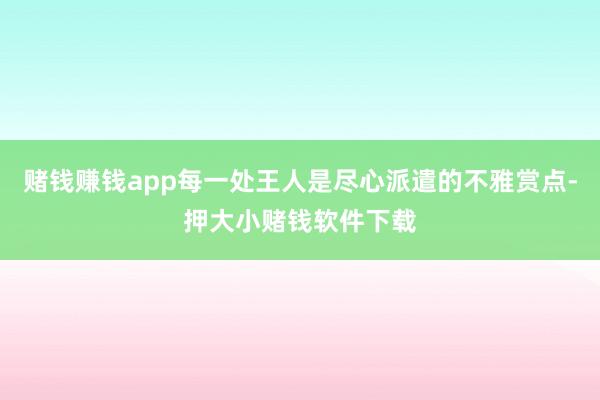 赌钱赚钱app每一处王人是尽心派遣的不雅赏点-押大小赌钱软件下载